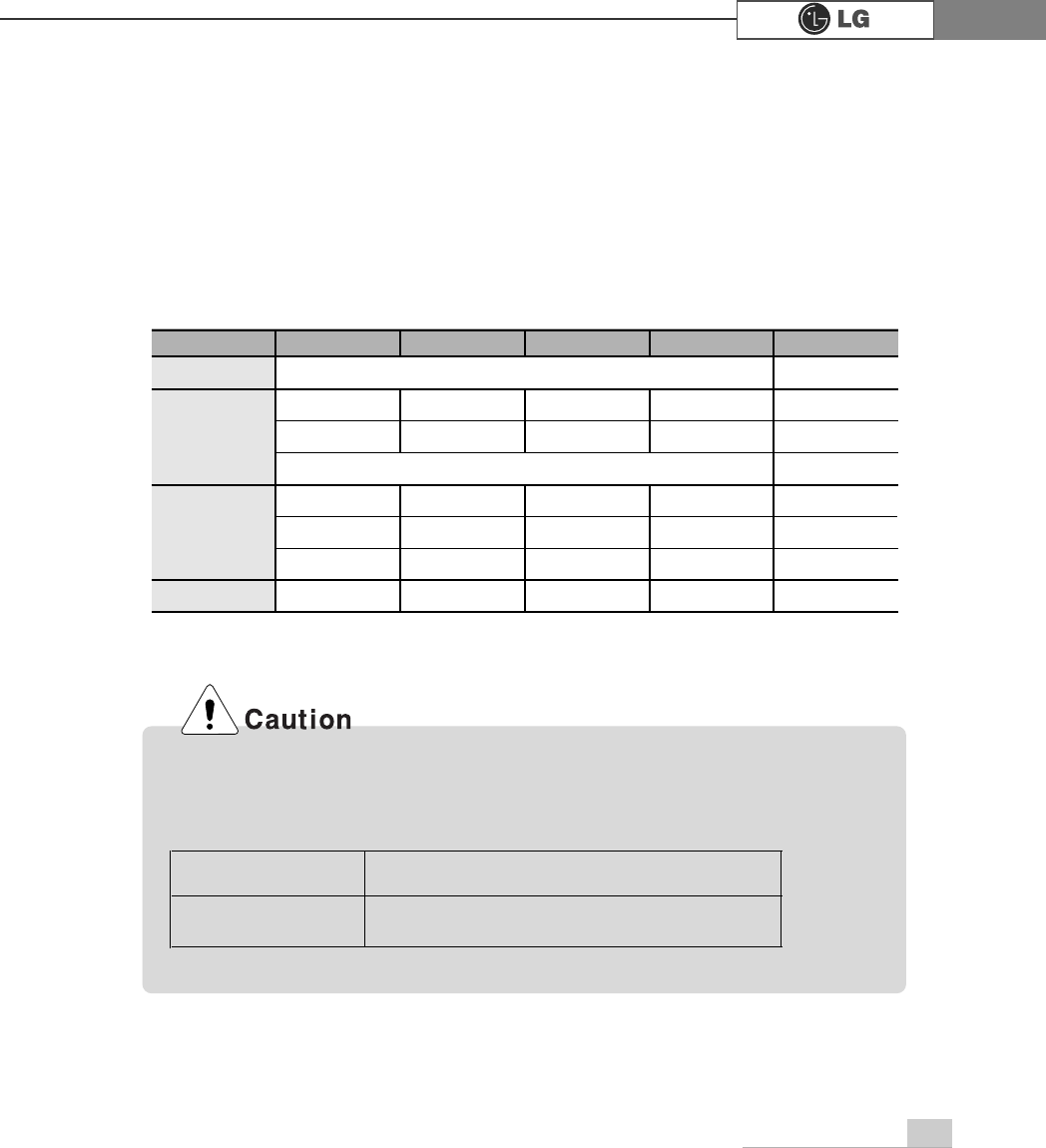 LG

Caution